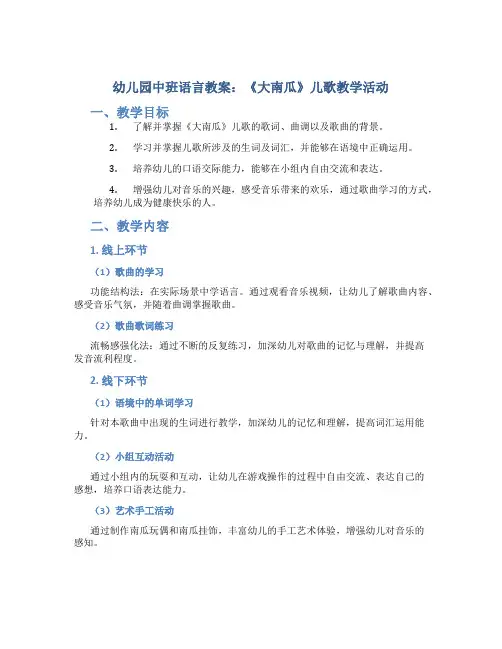 幼儿园中班语言教案：《大南瓜》儿歌教学活动

一、教学目标

1. 了解并掌握《大南瓜》儿歌的歌词、曲调以及歌曲的背景。

2. 学习并掌握儿歌所涉及的生词及词汇，并能够在语境中正确运用。

3. 培养幼儿的口语交际能力，能够在小组内自由交流和表达。

4. 增强幼儿对音乐的兴趣，感受音乐带来的欢乐，通过歌曲学习的方式，培养幼儿成为健康快乐的人。

二、教学内容

1. 线上环节

（1）歌曲的学习

功能结构法：在实际场景中学语言。通过观看音乐视频，让幼儿了解歌曲内容、感受音乐气氛，并随着曲调掌握歌曲。

（2）歌曲歌词练习

流畅感强化法：通过不断的反复练习，加深幼儿对歌曲的记忆与理解，并提高发音流利程度。

2. 线下环节

（1）语境中的单词学习

针对本歌曲中出现的生词进行教学，加深幼儿的记忆和理解，提高词汇运用能力。

（2）小组互动活动

通过小组内的玩耍和互动，让幼儿在游戏操作的过程中自由交流、表达自己的感想，培养口语表达能力。

（3）艺术手工活动

通过制作南瓜玩偶和南瓜挂饰，丰富幼儿的手工艺术体验，增强幼儿对音乐的感知。